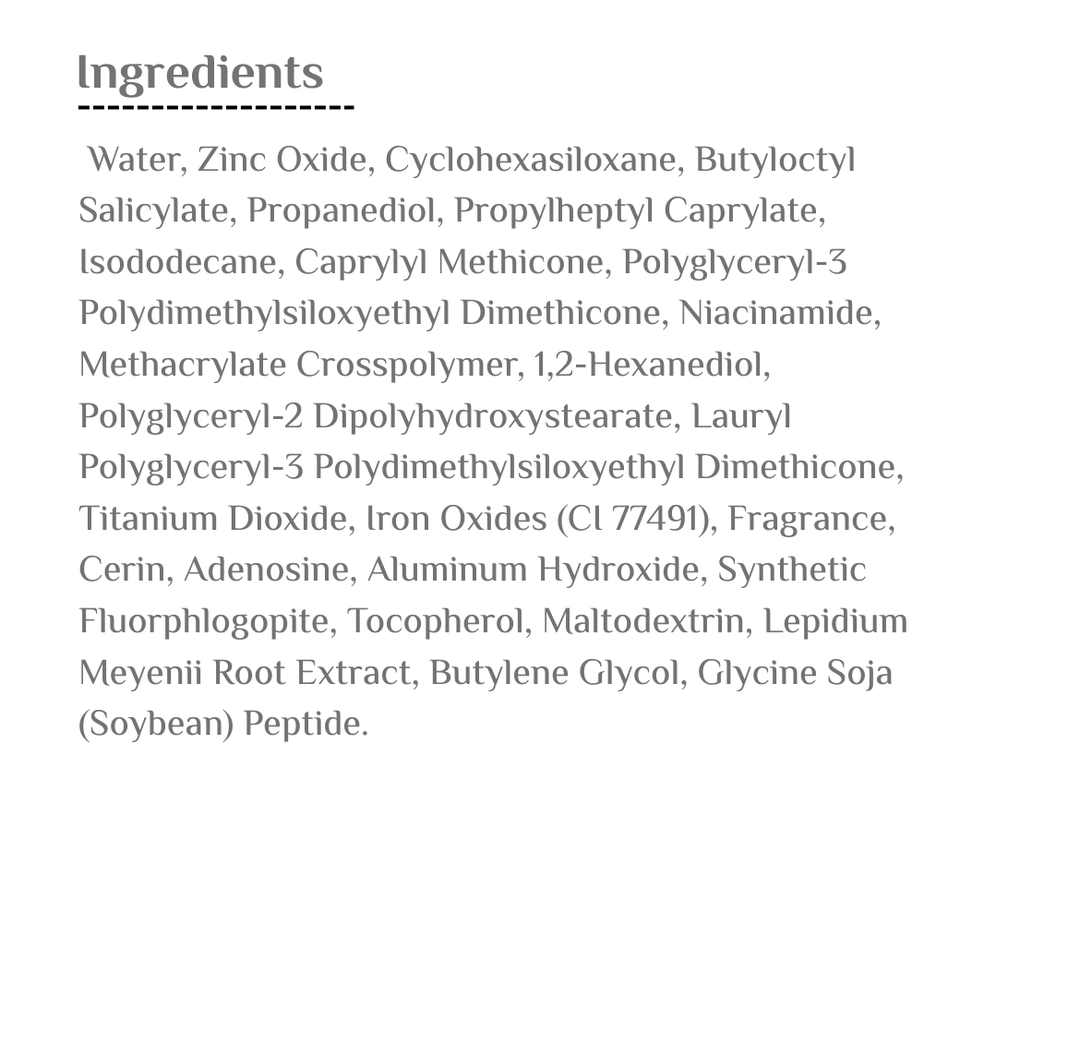 Ingredients

Water, Zinc Oxide, Cyclohexasiloxane, Butyloctyl Salicylate, Propanediol, Propylheptyl Caprylate, Isododecane, Caprylyl Methicone, Polyglyceryl-3 Polydimethylsiloxyethyl Dimethicone, Niacinamide, Methacrylate Crosspolymer, 1,2-Hexanediol, Polyglyceryl-2 Dipolyhydroxystearate, Lauryl Polyglyceryl-3 Polydimethylsiloxyethyl Dimethicone, Titanium Dioxide, Iron Oxides (CI 77491), Fragrance, Cerin, Adenosine, Aluminum Hydroxide, Synthetic Fluorphlogopite, Tocopherol, Maltodextrin, Lepidium Meyenii Root Extract, Butylene Glycol, Glycine Soja (Soybean) Peptide.